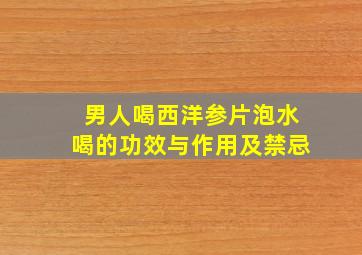 男人喝西洋参片泡水喝的功效与作用及禁忌